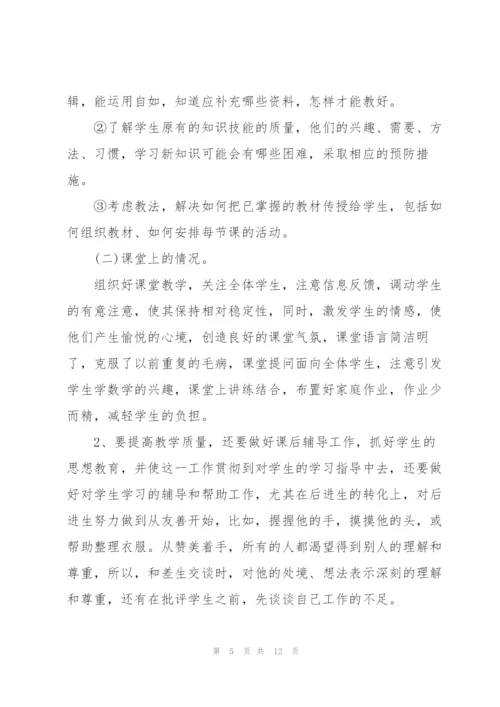 辑，能运用自如，知道应补充哪些资料，怎样才能教好。

②了解学生原有的知识技能的质量，他们的兴趣、需要、方法、习惯，学习新知识可能会有哪些困难，采取相应的预防措施。

③考虑教法，解决如何把已掌握的教材传授给学生，包括如何组织教材、如何安排每节课的活动。

(二)课堂上的情况。

组织好课堂教学，关注全体学生，注意信息反馈，调动学生的有意注意，使其保持相对稳定性，同时，激发学生的情感，使他们产生愉悦的心境，创造良好的课堂气氛，课堂语言简洁明了，克服了以前重复的毛病，课堂提问面向全体学生，注意引发学生学数学的兴趣，课堂上讲练结合，布置好家庭作业，作业少而精，减轻学生的负担。

2、要提高教学质量，还要做好课后辅导工作，抓好学生的思想教育，并使这一工作贯彻到对学生的学习指导中去，还要做好对学生学习的辅导和帮助工作，尤其在后进生的转化上，对后进生努力做到从友善开始，比如，握握他的手，摸摸他的头，或帮助整理衣服。从赞美着手，所有的人都渴望得到别人的理解和尊重，所以，和差生交谈时，对他的处境、想法表示深刻的理解和尊重，还有在批评学生之前，先谈谈自己工作的不足。

第 5 页 共 12 页